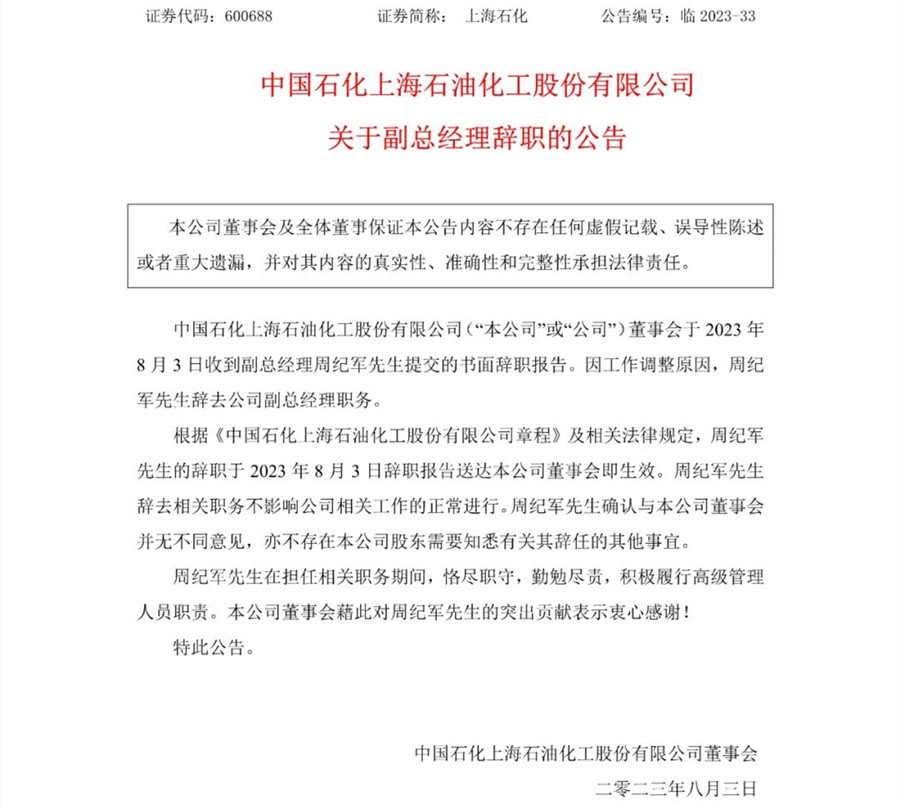 证券代码：600688　　　证券简称：　上海石化　　　公告编号：临 2023-33

中国石化上海石油化工股份有限公司
关于副总经理辞职的公告

本公司董事会及全体董事保证本公告内容不存在任何虚假记载、误导性陈述或者重大遗漏，并对其内容的真实性、准确性和完整性承担法律责任。

中国石化上海石油化工股份有限公司（“本公司”或“公司”）董事会于 2023 年 8 月 3 日收到副总经理周纪军先生提交的书面辞职报告。因工作调整原因，周纪军先生辞去公司副总经理职务。

根据《中国石化上海石油化工股份有限公司章程》及相关法律规定，周纪军先生的辞职于 2023 年 8 月 3 日辞职报告送达本公司董事会即生效。周纪军先生辞去相关职务不影响公司相关工作的正常进行。周纪军先生确认与本公司董事会并无不同意见，亦不存在本公司股东需要知悉有关其辞任的其他事宜。

周纪军先生在担任相关职务期间，恪尽职守，勤勉尽责，积极履行高级管理人员职责。本公司董事会藉此对周纪军先生的突出贡献表示衷心感谢！

特此公告。

中国石化上海石油化工股份有限公司董事会
二零二三年八月三日